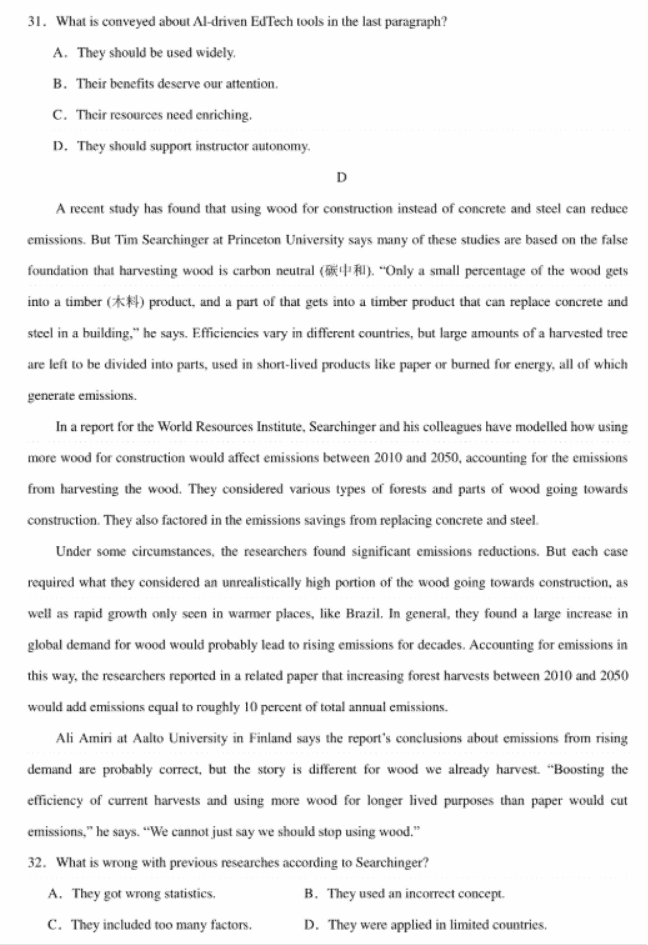 31. What is conveyed about AI-driven EdTech tools in the last paragraph?

A. They should be used widely.

B. Their benefits deserve our attention.

C. Their resources need enriching.

D. They should support instructor autonomy.

D

A recent study has found that using wood for construction instead of concrete and steel can reduce emissions. But Tim Searchinger at Princeton University says many of these studies are based on the false foundation that harvesting wood is carbon neutral (碳中和). "Only a small percentage of the wood gets into a timber (木料) product, and a part of that gets into a timber product that can replace concrete and steel in a building," he says. Efficiencies vary in different countries, but large amounts of a harvested tree are left to be divided into parts, used in short-lived products like paper or burned for energy, all of which generate emissions.

In a report for the World Resources Institute, Searchinger and his colleagues have modelled how using more wood for construction would affect emissions between 2010 and 2050, accounting for the emissions from harvesting the wood. They considered various types of forests and parts of wood going towards construction. They also factored in the emissions savings from replacing concrete and steel.

Under some circumstances, the researchers found significant emissions reductions. But each case required what they considered an unrealistically high portion of the wood going towards construction, as well as rapid growth only seen in warmer places, like Brazil. In general, they found a large increase in global demand for wood would probably lead to rising emissions for decades. Accounting for emissions in this way, the researchers reported in a related paper that increasing forest harvests between 2010 and 2050 would add emissions equal to roughly 10 percent of total annual emissions.

Ali Amiri at Aalto University in Finland says the report's conclusions about emissions from rising demand are probably correct, but the story is different for wood we already harvest. "Boosting the efficiency of current harvests and using more wood for longer lived purposes than paper would cut emissions," he says. "We cannot just say we should stop using wood."

32. What is wrong with previous researches according to Searchinger?

A. They got wrong statistics.    B. They used an incorrect concept.

C. They included too many factors.    D. They were applied in limited countries.